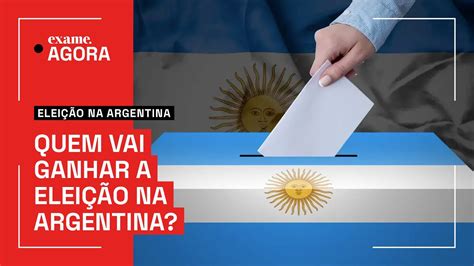 exame.
AGORA

ELEIÇÃO NA ARGENTINA

QUEM VAI GANHAR A ELEIÇÃO NA ARGENTINA?